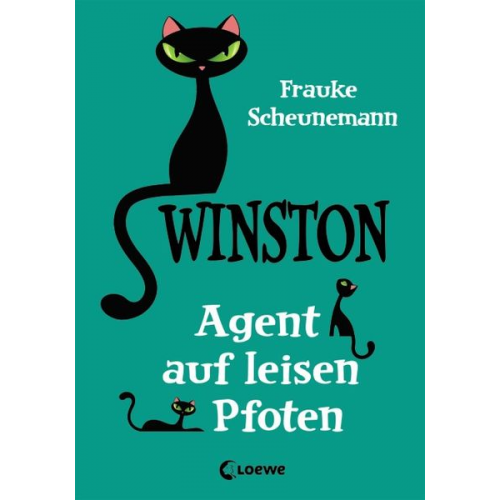 Frauke Scheunemann

WINSTON

Agent auf leisen Pfoten

Loewe